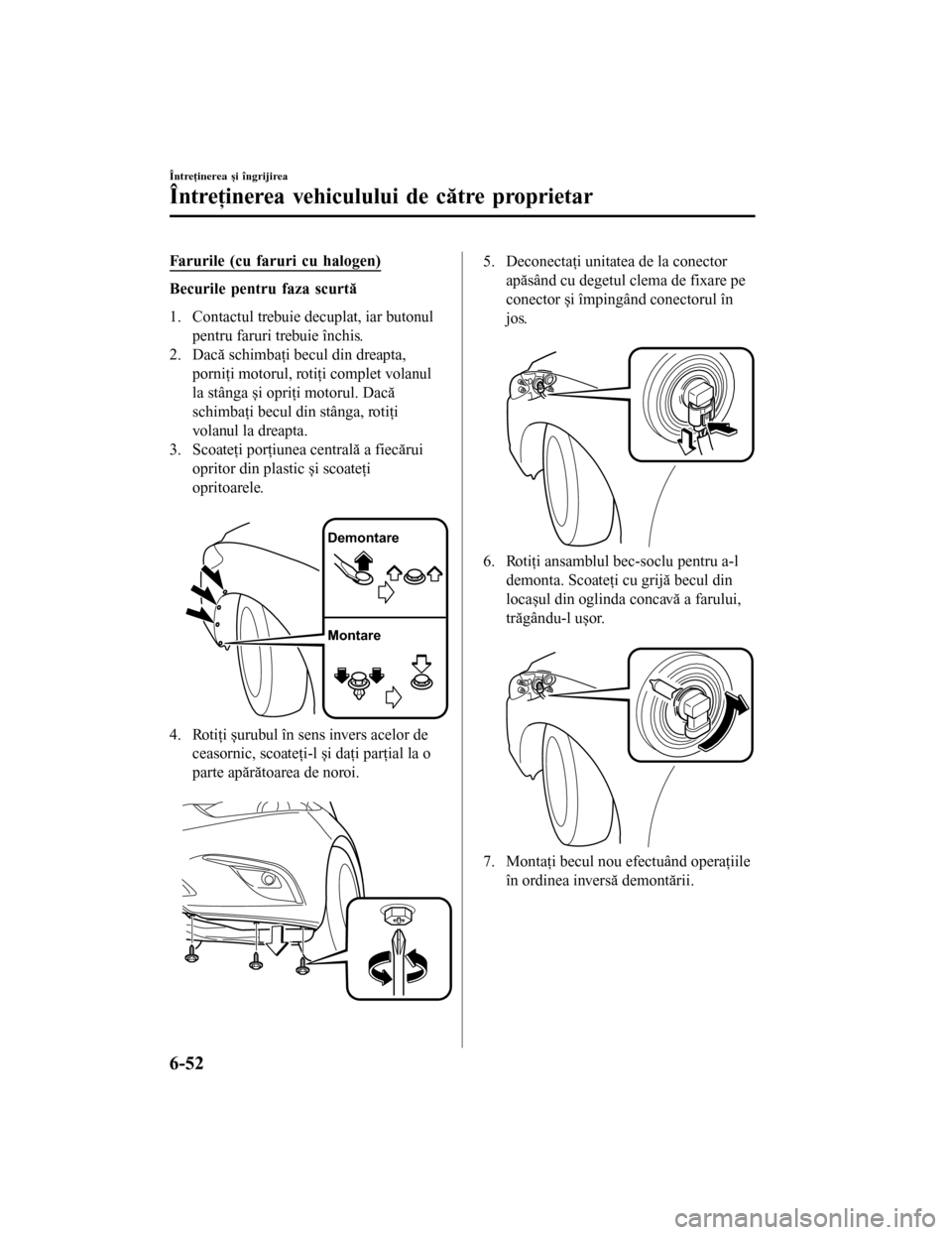 Întreținerea și îngrijirea

Întreținerea vehiculului de către proprietar

Farurile (cu faruri cu halogen)

Becurile pentru faza scurtă

1. Contactul trebuie decuplat, iar butonul pentru faruri trebuie închis.
2. Dacă schimbați becul din dreapta, porniți motorul, rotiți complet volanul la stânga și opriți motorul. Dacă schimbați becul din stânga, rotiți volanul la dreapta.
3. Scoateți porțiunea centrală a fiecărui opritor din plastic și scoateți opritoarele.

Demontare

Montare

4. Rotiți șurubul în sens invers acelor de ceasornic, scoateți-l și dați parțial la o parte apărătoarea de noroi.

5. Deconectați unitatea de la conector apăsând cu degetul clema de fixare pe conector și împingând conectorul în jos.

6. Rotiți ansamblul bec-soclu pentru a-l demonta. Scoateți cu grijă becul din locașul din oglinda concavă a farului, trăgându-l ușor.

7. Montați becul nou efectuând operațiile în ordinea inversă demontării.

6-52

carmanualsonline.info